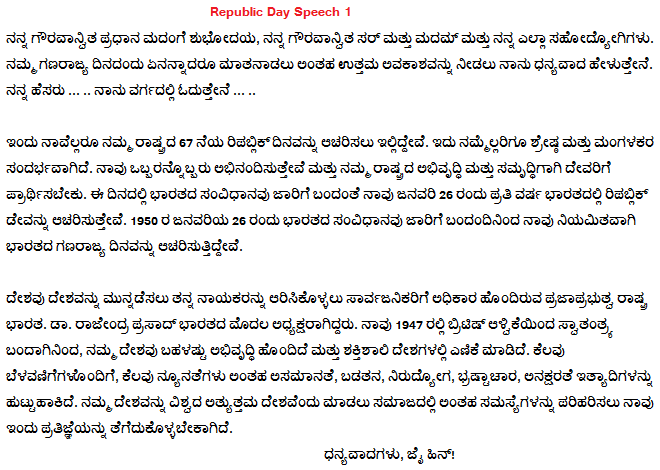 Republic Day Speech 1

ನನ್ನ ಗೌರವಾನ್ವಿತ ಪ್ರಧಾನ ಮದಂಗೆ ಶುಭೋದಯ, ನನ್ನ ಗೌರವಾನ್ವಿತ ಸರ್ ಮತ್ತು ಮದಮ್ ಮತ್ತು ನನ್ನ ಎಲ್ಲಾ ಸಹೋದ್ಯೋಗಿಗಳು. ನಮ್ಮ ಗಣರಾಜ್ಯ ದಿನದಂದು ಏನನ್ನಾದರೂ ಮಾತನಾಡಲು ಅಂತಹ ಉತ್ತಮ ಅವಕಾಶವನ್ನು ನೀಡಲು ನಾನು ಧನ್ಯವಾದ ಹೇಳುತ್ತೇನೆ. ನನ್ನ ಹೆಸರು … .. ನಾನು ವರ್ಗದಲ್ಲಿ ಓದುತ್ತೇನೆ … ..

ಇಂದು ನಾವೆಲ್ಲರೂ ನಮ್ಮ ರಾಷ್ಟ್ರದ 67 ನೆಯ ರಿಪಬ್ಲಿಕ್ ದಿನವನ್ನು ಆಚರಿಸಲು ಇಲ್ಲಿದ್ದೇವೆ. ಇದು ನಮ್ಮೆಲ್ಲರಿಗೂ ಶ್ರೇಷ್ಠ ಮತ್ತು ಮಂಗಳಕರ ಸಂದರ್ಭವಾಗಿದೆ. ನಾವು ಒಬ್ಬರನ್ನೊಬ್ಬರು ಅಭಿನಂದಿಸುತ್ತೇವೆ ಮತ್ತು ನಮ್ಮ ರಾಷ್ಟ್ರದ ಅಭಿವೃದ್ಧಿ ಮತ್ತು ಸಮೃದ್ಧಿಗಾಗಿ ದೇವರಿಗೆ ಪ್ರಾರ್ಥಿಸಬೇಕು. ಈ ದಿನದಲ್ಲಿ ಭಾರತದ ಸಂವಿಧಾನವು ಜಾರಿಗೆ ಬಂದಂತೆ ನಾವು ಜನವರಿ 26 ರಂದು ಪ್ರತಿ ವರ್ಷ ಭಾರತದಲ್ಲಿ ರಿಪಬ್ಲಿಕ್ ಡೇವನ್ನು ಆಚರಿಸುತ್ತೇವೆ. 1950 ರ ಜನವರಿಯ 26 ರಂದು ಭಾರತದ ಸಂವಿಧಾನವು ಜಾರಿಗೆ ಬಂದಂದಿನಿಂದ ನಾವು ನಿಯಮಿತವಾಗಿ ಭಾರತದ ಗಣರಾಜ್ಯ ದಿನವನ್ನು ಆಚರಿಸುತ್ತಿದ್ದೇವೆ.

ದೇಶವು ದೇಶವನ್ನು ಮುನ್ನಡೆಸಲು ತನ್ನ ನಾಯಕರನ್ನು ಆರಿಸಿಕೊಳ್ಳಲು ಸಾರ್ವಜನಿಕರಿಗೆ ಅಧಿಕಾರ ಹೊಂದಿರುವ ಪ್ರಜಾಪ್ರಭುತ್ವ ರಾಷ್ಟ್ರ ಭಾರತ. ಡಾ. ರಾಜೇಂದ್ರ ಪ್ರಸಾದ್ ಭಾರತದ ಮೊದಲ ಅಧ್ಯಕ್ಷರಾಗಿದ್ದರು. ನಾವು 1947 ರಲ್ಲಿ ಬ್ರಿಟಿಷ್ ಆಳ್ವಿಕೆಯಿಂದ ಸ್ವಾತಂತ್ರ್ಯ ಬಂದಾಗಿನಿಂದ, ನಮ್ಮ ದೇಶವು ಬಹಳಷ್ಟು ಅಭಿವೃದ್ಧಿ ಹೊಂದಿದೆ ಮತ್ತು ಶಕ್ತಿಶಾಲಿ ದೇಶಗಳಲ್ಲಿ ಎಣಿಕೆ ಮಾಡಿದೆ. ಕೆಲವು ಬೆಳವಣಿಗೆಗಳೊಂದಿಗೆ, ಕೆಲವು ನ್ಯೂನತೆಗಳು ಅಂತಹ ಅಸಮಾನತೆ, ಬಡತನ, ನಿರುದ್ಯೋಗ, ಭ್ರಷ್ಟಾಚಾರ, ಅನಕ್ಷರತೆ ಇತ್ಯಾದಿಗಳನ್ನು ಹುಟ್ಟುಹಾಕಿದೆ. ನಮ್ಮ ದೇಶವನ್ನು ವಿಶ್ವದ ಅತ್ಯುತ್ತಮ ದೇಶವೆಂದು ಮಾಡಲು ಸಮಾಜದಲ್ಲಿ ಅಂತಹ ಸಮಸ್ಯೆಗಳನ್ನು ಪರಿಹರಿಸಲು ನಾವು ಇಂದು ಪ್ರತಿಜ್ಞೆಯನ್ನು ತೆಗೆದುಕೊಳ್ಳಬೇಕಾಗಿದೆ.

ಧನ್ಯವಾದಗಳು, ಜೈ ಹಿನ್!